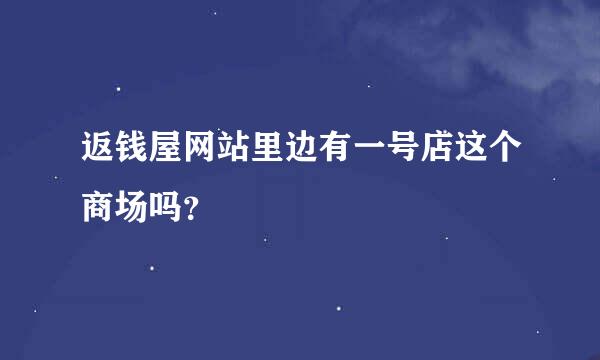 返钱屋网站里边有一号店这个商场吗?